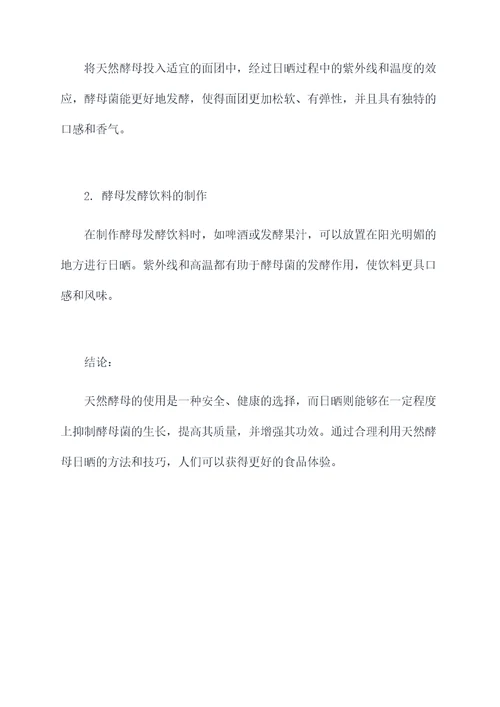 将天然酵母投入适宜的面团中，经过日晒过程中的紫外线和温度的效应，酵母菌能更好地发酵，使得面团更加松软、有弹性，并且具有独特的口感和香气。

2. 酵母发酵饮料的制作

在制作酵母发酵饮料时，如啤酒或发酵果汁，可以放置在阳光明媚的地方进行日晒。紫外线和高温都有助于酵母菌的发酵作用，使饮料更具口感和风味。

结论：

天然酵母的使用是一种安全、健康的选择，而日晒则能够在一定程度上抑制酵母菌的生长，提高其质量，并增强其功效。通过合理利用天然酵母日晒的方法和技巧，人们可以获得更好的食品体验。